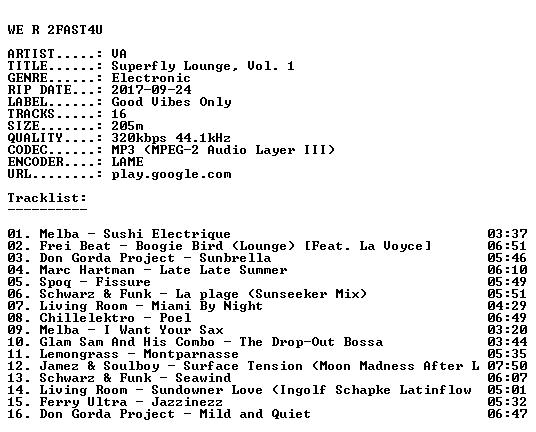 WE R 2FAST4U

ARTIST.....: VA
TITLE......: Superfly Lounge, Vol. 1
GENRE......: Electronic
RIP DATE...: 2017-09-24
LABEL......: Good Vibes Only
TRACKS.....: 16
SIZE.......: 205m
QUALITY....: 320kbps 44.1kHz
CODEC......: MP3 (MPEG-2 Audio Layer III)
ENCODER....: LAME
URL........: play.google.com

Tracklist:
----------

01. Melba - Sushi Electrique 03:37
02. Frei Beat - Boogie Bird (Lounge) [Feat. La Voyce] 06:51
03. Don Gorda Project - Sunbrella 05:46
04. Marc Hartman - Late Late Summer 06:10
05. Spoq - Fissure 05:49
06. Schwarz & Funk - La plage (Sunseeker Mix) 05:51
07. Living Room - Miami By Night 04:29
08. Chillelektro - Poel 06:49
09. Melba - I Want Your Sax 03:20
10. Glam Sam And His Combo - The Drop-Out Bossa 03:44
11. Lemongrass - Montparnasse 05:35
12. Jamez & Soulboy - Surface Tension (Moon Madness After L 07:50
13. Schwarz & Funk - Seawind 06:07
14. Living Room - Sundowner Love (Ingolf Schapke Latinflow 05:01
15. Ferry Ultra - Jazzinezz 05:32
16. Don Gorda Project - Mild and Quiet 06:47